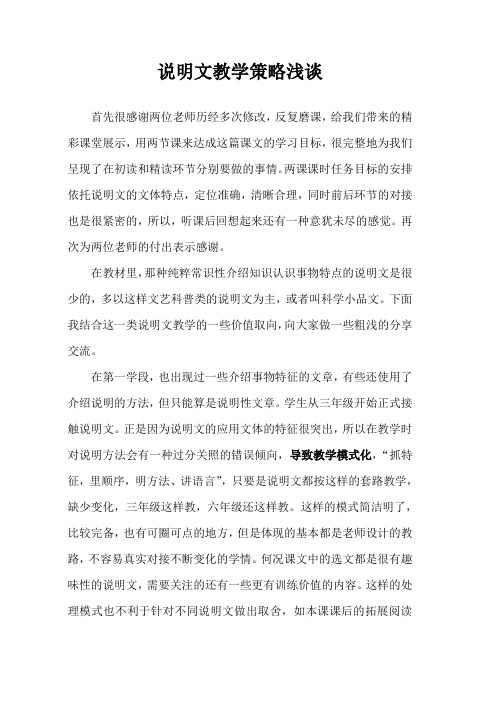 说明文教学策略浅谈

首先很感谢两位老师历经多次修改，反复磨课，给我们带来的精彩课堂展示，用两节课来达成这篇课文的学习目标，很完整地为我们呈现了在初读和精读环节分别要做的事情。两课课时任务目标的安排依托说明文的文体特点，定位准确，清晰合理，同时前后环节的对接也是很紧密的，所以，听课后回想起来还有一种意犹未尽的感觉。再次为两位老师的付出表示感谢。

在教材里，那种纯粹常识性介绍知识认识事物特点的说明文是很少的，多以这样文艺科普类的说明文为主，或者叫科学小品文。下面我结合这一类说明文教学的一些价值取向，向大家做一些粗浅的分享交流。

在第一学段，也出现过一些介绍事物特征的文章，有些还使用了介绍说明的方法，但只能算是说明性文章。学生从三年级开始正式接触说明文。正是因为说明文的应用文体的特征很突出，所以在教学时对说明方法会有一种过分关照的错误倾向，导致教学模式化，“抓特征，里顺序，明方法、讲语言”，只要是说明文都按这样的套路教学，缺少变化，三年级这样教，六年级还这样教。这样的模式简洁明了，比较完备，也有可圈可点的地方，但是体现的基本都是老师设计的教路，不容易真实对接不断变化的学情。何况课文中的选文都是很有趣味性的说明文，需要关注的还有一些更有训练价值的内容。这样的处理模式也不利于针对不同说明文做出取舍，如本课课后的拓展阅读